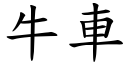 牛車